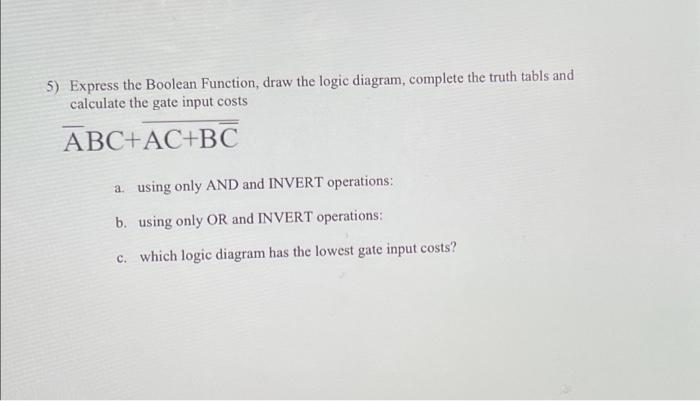 5) Express the Boolean Function, draw the logic diagram, complete the truth tabls and calculate the gate input costs

$\overline{A}BC+\overline{AC+B\overline{C}}$

a. using only AND and INVERT operations:

b. using only OR and INVERT operations:

c. which logic diagram has the lowest gate input costs?